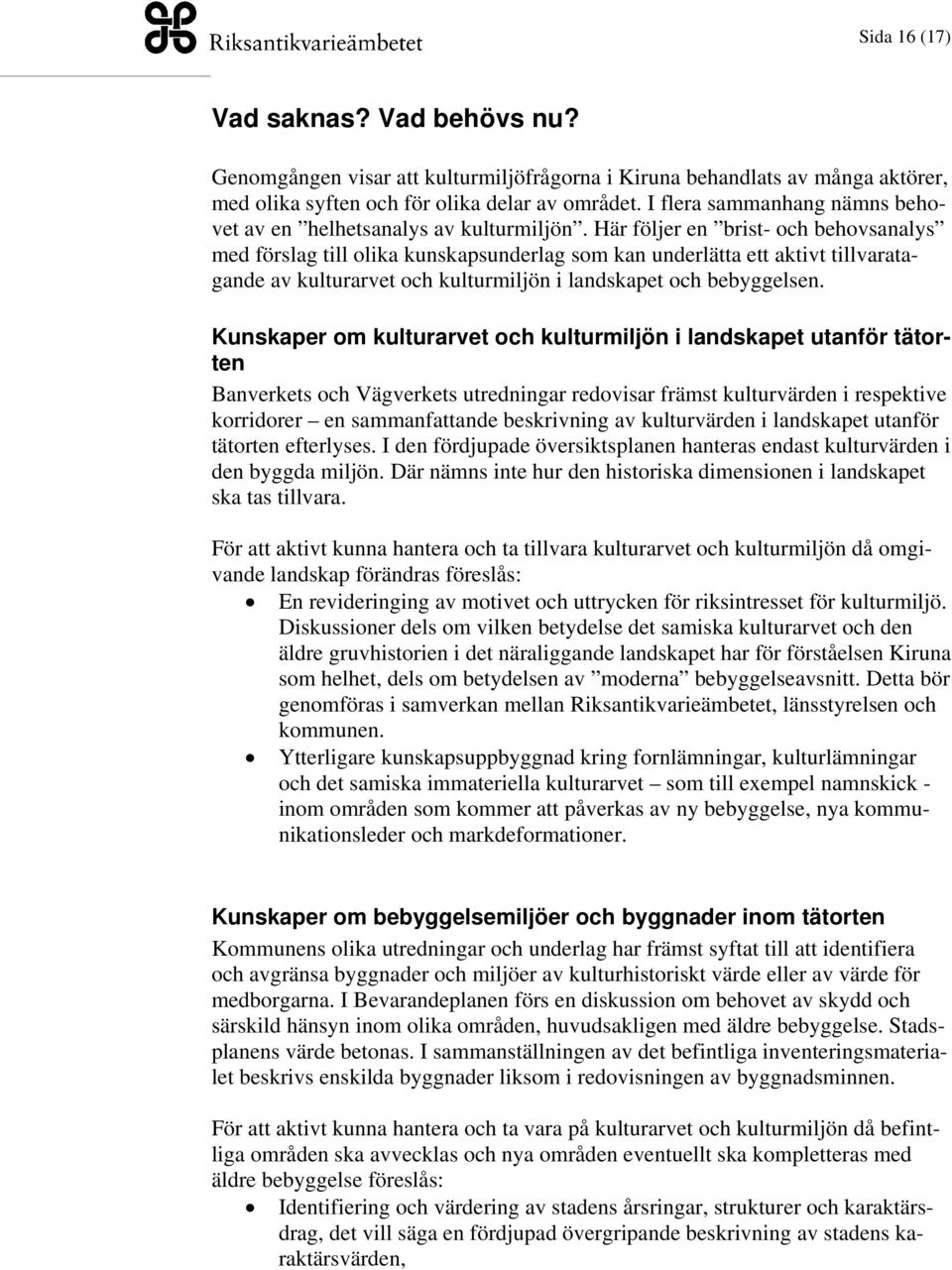 Riksantikvarieämbetet

Sida 16 (17)

Vad saknas? Vad behövs nu?

Genomgången visar att kulturmiljöfrågorna i Kiruna behandlats av många aktörer, med olika syften och för olika delar av området. I flera sammanhang nämns behovet av en ”helhetsanalys av kulturmiljön”. Här följer en ”brist- och behovsanalys” med förslag till olika kunskapsunderlag som kan underlätta ett aktivt tillvaratagande av kulturarvet och kulturmiljön i landskapet och bebyggelsen.

Kunskaper om kulturarvet och kulturmiljön i landskapet utanför tätorten

Banverkets och Vägverkets utredningar redovisar främst kulturvärden i respektive korridorer – en sammanfattande beskrivning av kulturvärden i landskapet utanför tätorten efterlyses. I den fördjupade översiktsplanen hanteras endast kulturvärden i den byggda miljön. Där nämns inte hur den historiska dimensionen i landskapet ska tas tillvara.

För att aktivt kunna hantera och ta tillvara kulturarvet och kulturmiljön då omgivande landskap förändras föreslås:
• En revideringing av motivet och uttrycken för riksintresset för kulturmiljö. Diskussioner dels om vilken betydelse det samiska kulturarvet och den äldre gruvhistorien i det näraliggande landskapet har för förståelsen Kiruna som helhet, dels om betydelsen av ”moderna” bebyggelseavsnitt. Detta bör genomföras i samverkan mellan Riksantikvarieämbetet, länsstyrelsen och kommunen.
• Ytterligare kunskapsuppbyggnad kring fornlämningar, kulturlämningar och det samiska immateriella kulturarvet – som till exempel namnskick - inom områden som kommer att påverkas av ny bebyggelse, nya kommunikationsleder och markdeformationer.

Kunskaper om bebyggelsemiljöer och byggnader inom tätorten

Kommunens olika utredningar och underlag har främst syftat till att identifiera och avgränsa byggnader och miljöer av kulturhistoriskt värde eller av värde för medborgarna. I Bevarandeplanen förs en diskussion om behovet av skydd och särskild hänsyn inom olika områden, huvudsakligen med äldre bebyggelse. Stadsplanens värde betonas. I sammanställningen av det befintliga inventeringsmaterialet beskrivs enskilda byggnader liksom i redovisningen av byggnadsminnen.

För att aktivt kunna hantera och ta vara på kulturarvet och kulturmiljön då befintliga områden ska avvecklas och nya områden eventuellt ska kompletteras med äldre bebyggelse föreslås:
• Identifiering och värdering av stadens årsringar, strukturer och karaktärsdrag, det vill säga en fördjupad övergripande beskrivning av stadens karaktärsvärden,